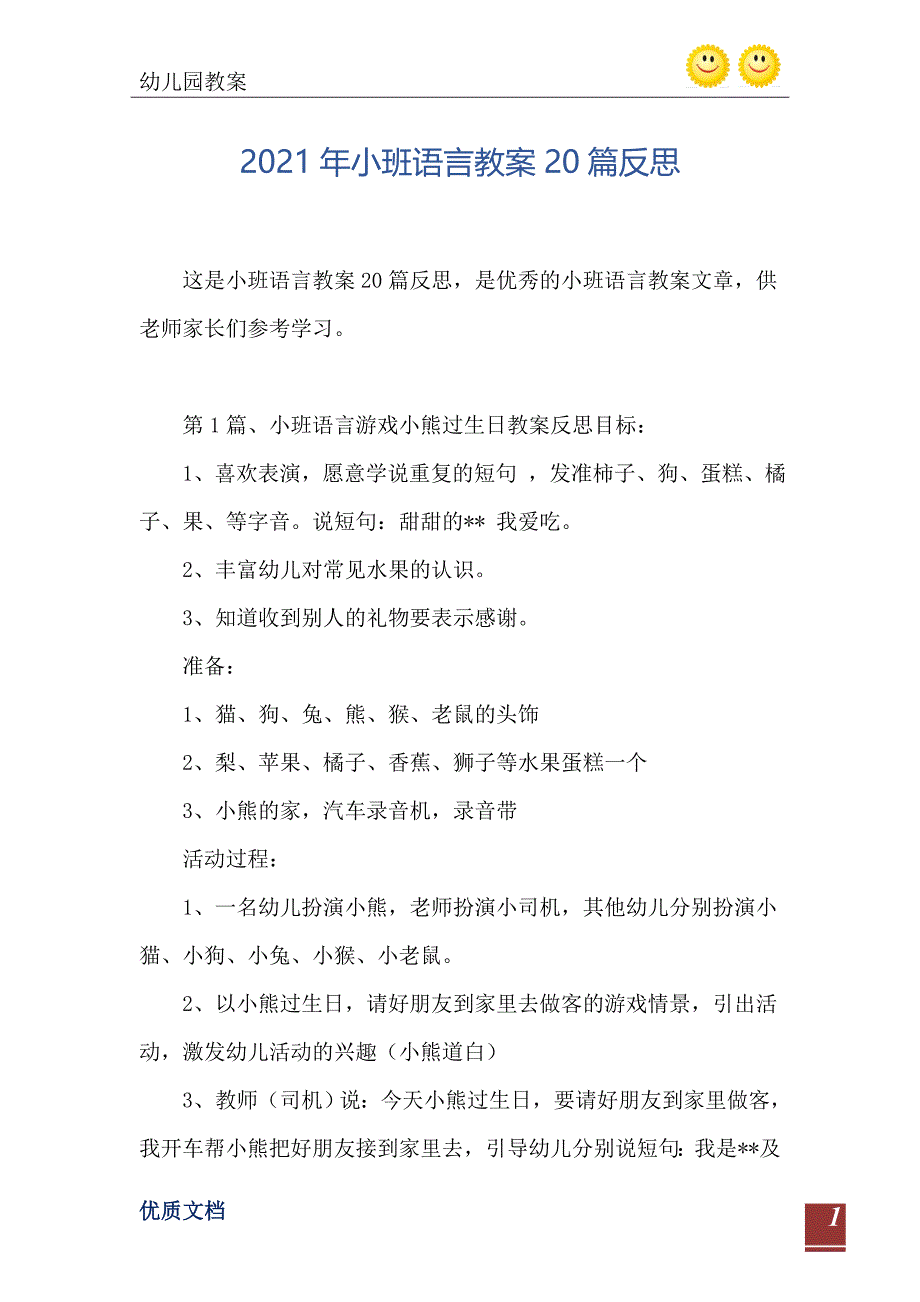 幼儿园教案

2021年小班语言教案20篇反思

这是小班语言教案20篇反思，是优秀的小班语言教案文章，供老师家长们参考学习。

第1篇、小班语言游戏小熊过生日教案反思目标：

1、喜欢表演，愿意学说重复的短句 ，发准柿子、狗、蛋糕、橘子、果、等字音。说短句：甜甜的** 我爱吃。

2、丰富幼儿对常见水果的认识。

3、知道收到别人的礼物要表示感谢。

准备：

1、猫、狗、兔、熊、猴、老鼠的头饰

2、梨、苹果、橘子、香蕉、狮子等水果蛋糕一个

3、小熊的家，汽车录音机，录音带

活动过程：

1、一名幼儿扮演小熊，老师扮演小司机，其他幼儿分别扮演小猫、小狗、小兔、小猴、小老鼠。

2、以小熊过生日，请好朋友到家里去做客的游戏情景，引出活动，激发幼儿活动的兴趣（小熊道白）

3、教师（司机）说：今天小熊过生日，要请好朋友到家里做客，我开车帮小熊把好朋友接到家里去，引导幼儿分别说短句：我是**及

优质文档

1